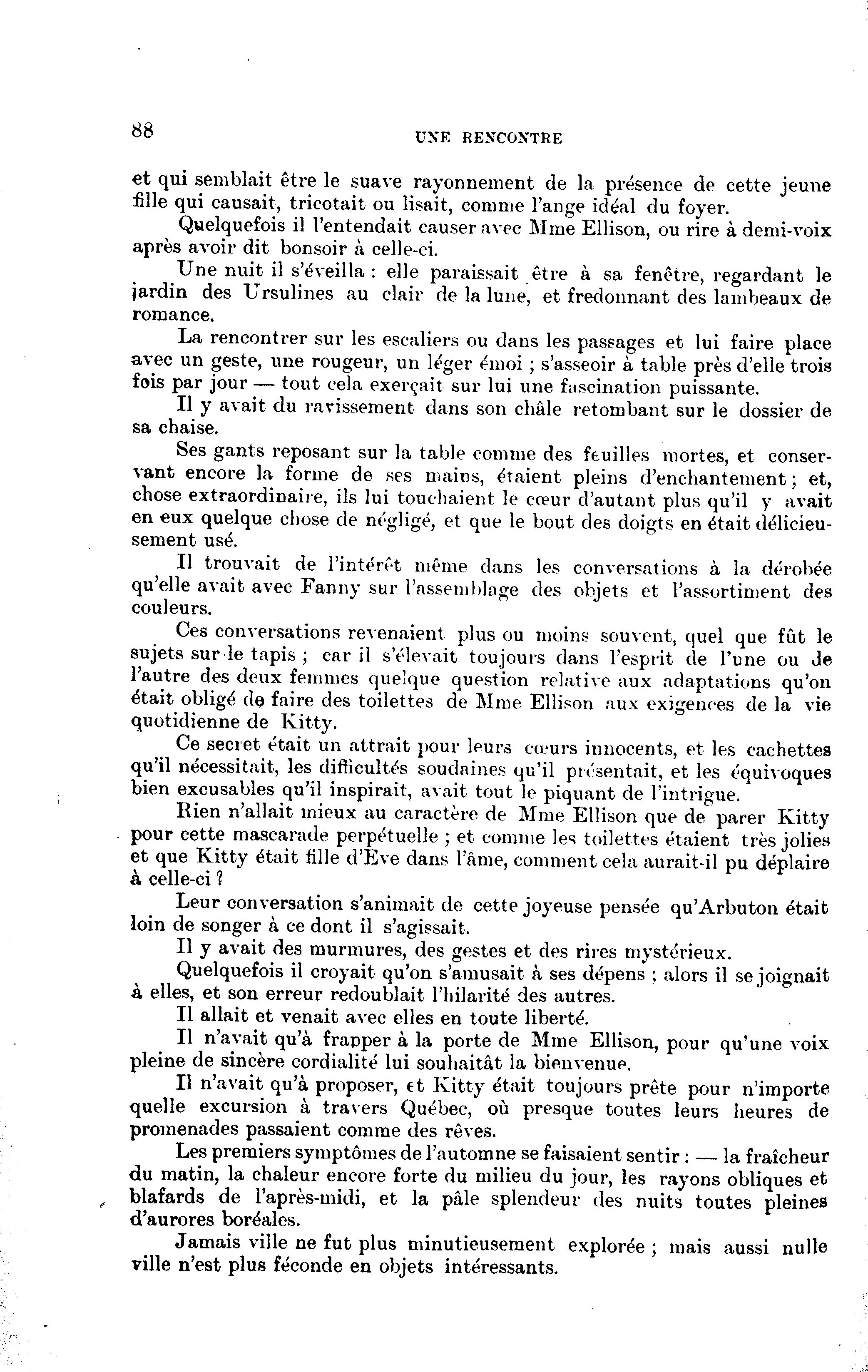 88

UNE RENCONTRE

et qui semblait être le suave rayonnement de la présence de cette jeune fille qui causait, tricotait ou lisait, comme l'ange idéal du foyer.

Quelquefois il l'entendait causer avec Mme Ellison, ou rire à demi-voix après avoir dit bonsoir à celle-ci.

Une nuit il s'éveilla : elle paraissait être à sa fenêtre, regardant le jardin des Ursulines au clair de la lune, et fredonnant des lambeaux de romance.

La rencontrer sur les escaliers ou dans les passages et lui faire place avec un geste, une rougeur, un léger émoi ; s'asseoir à table près d'elle trois fois par jour — tout cela exerçait sur lui une fascination puissante.

Il y avait du ravissement dans son châle retombant sur le dossier de sa chaise.

Ses gants reposant sur la table comme des feuilles mortes, et conservant encore la forme de ses mains, étaient pleins d'enchantement ; et, chose extraordinaire, ils lui touchaient le cœur d'autant plus qu'il y avait en eux quelque chose de négligé, et que le bout des doigts en était délicieusement usé.

Il trouvait de l'intérêt même dans les conversations à la dérobée qu'elle avait avec Fanny sur l'assemblage des objets et l'assortiment des couleurs.

Ces conversations revenaient plus ou moins souvent, quel que fût le sujets sur le tapis ; car il s'élevait toujours dans l'esprit de l'une ou de l'autre des deux femmes quelque question relative aux adaptations qu'on était obligé de faire des toilettes de Mme Ellison aux exigences de la vie quotidienne de Kitty.

Ce secret était un attrait pour leurs cœurs innocents, et les cachettes qu'il nécessitait, les difficultés soudaines qu'il présentait, et les équivoques bien excusables qu'il inspirait, avait tout le piquant de l'intrigue.

Rien n'allait mieux au caractère de Mme Ellison que de parer Kitty pour cette mascarade perpétuelle ; et comme les toilettes étaient très jolies et que Kitty était fille d'Eve dans l'âme, comment cela aurait-il pu déplaire à celle-ci ?

Leur conversation s'animait de cette joyeuse pensée qu'Arbuton était loin de songer à ce dont il s'agissait.

Il y avait des murmures, des gestes et des rires mystérieux.

Quelquefois il croyait qu'on s'amusait à ses dépens ; alors il se joignait à elles, et son erreur redoublait l'hilarité des autres.

Il allait et venait avec elles en toute liberté.

Il n'avait qu'à frapper à la porte de Mme Ellison, pour qu'une voix pleine de sincère cordialité lui souhaitât la bienvenue.

Il n'avait qu'à proposer, et Kitty était toujours prête pour n'importe quelle excursion à travers Québec, où presque toutes leurs heures de promenades passaient comme des rêves.

Les premiers symptômes de l'automne se faisaient sentir : — la fraîcheur du matin, la chaleur encore forte du milieu du jour, les rayons obliques et blafards de l'après-midi, et la pâle splendeur des nuits toutes pleines d'aurores boréales.

Jamais ville ne fut plus minutieusement explorée ; mais aussi nulle ville n'est plus féconde en objets intéressants.